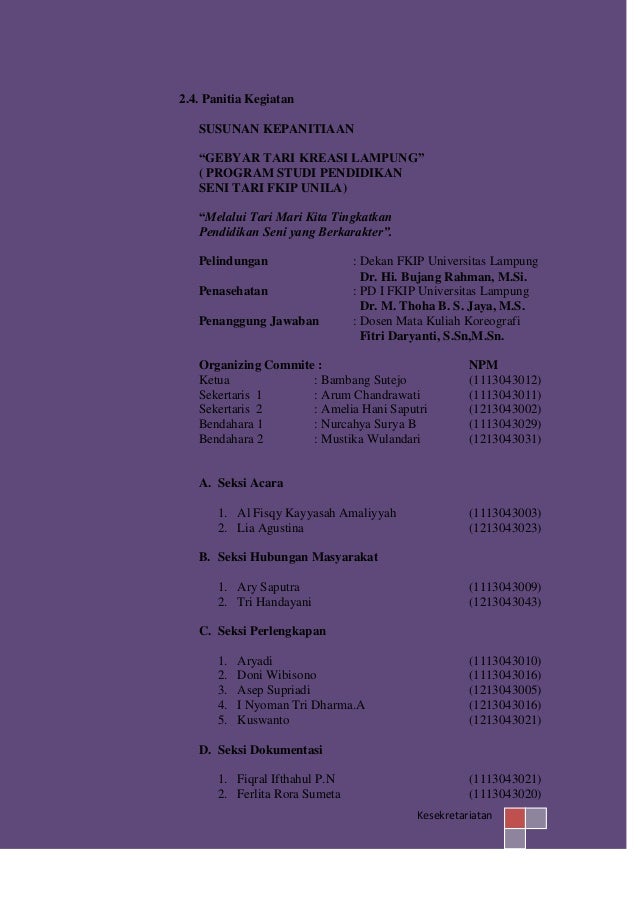 2.4. Panitia Kegiatan

SUSUNAN KEPANITIAAN

“GEBYAR TARI KREASI LAMPUNG” ( PROGRAM STUDI PENDIDIKAN SENI TARI FKIP UNILA)

“Melalui Tari Mari Kita Tingkatkan Pendidikan Seni yang Berkarakter”.

Pelindungan : Dekan FKIP Universitas Lampung
Dr. Hi. Bujang Rahman, M.Si.
Penasehatan : PD I FKIP Universitas Lampung
Dr. M. Thoha B. S. Jaya, M.S.
Penanggung Jawaban : Dosen Mata Kuliah Koreografi
Fitri Daryanti, S.Sn,M.Sn.

| Organizing Commite : | | NPM |
|---|---|---|
| Ketua | : Bambang Sutejo | (1113043012) |
| Sekertaris 1 | : Arum Chandrawati | (1113043011) |
| Sekertaris 2 | : Amelia Hani Saputri | (1213043002) |
| Bendahara 1 | : Nurcahya Surya B | (1113043029) |
| Bendahara 2 | : Mustika Wulandari | (1213043031) |

A. Seksi Acara

1. Al Fisqy Kayyasah Amaliyyah (1113043003)
2. Lia Agustina (1213043023)

B. Seksi Hubungan Masyarakat

1. Ary Saputra (1113043009)
2. Tri Handayani (1213043043)

C. Seksi Perlengkapan

1. Aryadi (1113043010)
2. Doni Wibisono (1113043016)
3. Asep Supriadi (1213043005)
4. I Nyoman Tri Dharma.A (1213043016)
5. Kuswanto (1213043021)

D. Seksi Dokumentasi

1. Fiqral Ifthahul P.N (1113043021)
2. Ferlita Rora Sumeta (1113043020)

Kesekretariatan